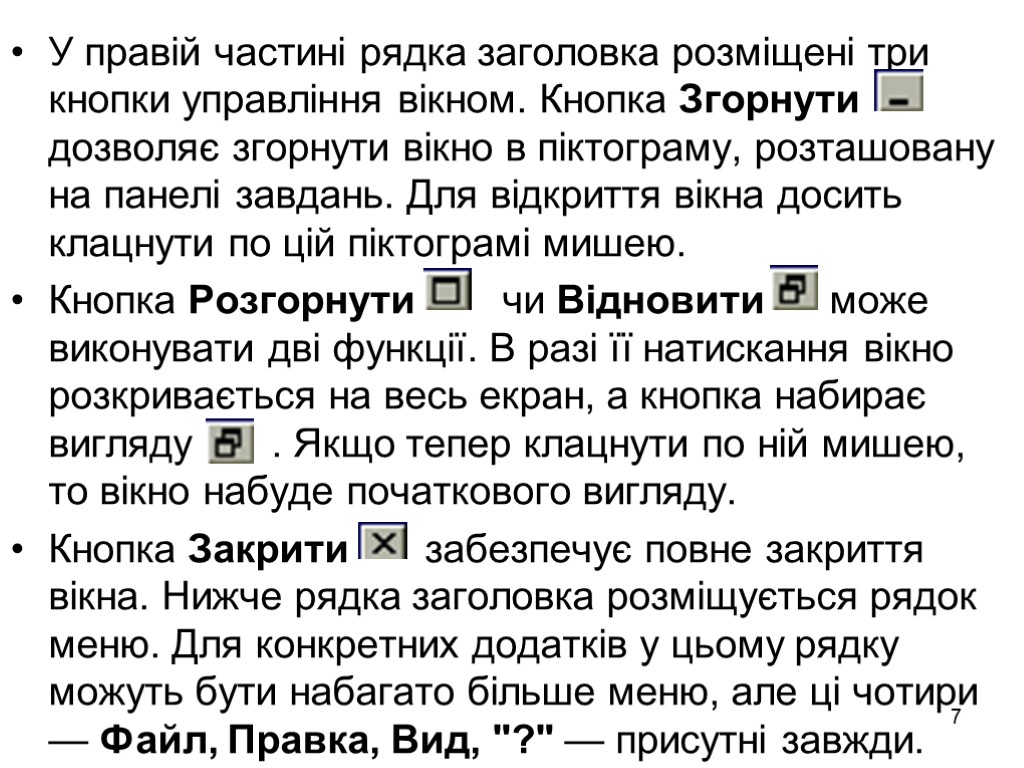 • У правій частині рядка заголовка розміщені три кнопки управління вікном. Кнопка **Згорнути** дозволяє згорнути вікно в піктограму, розташовану на панелі завдань. Для відкриття вікна досить клацнути по цій піктограмі мишею.

• Кнопка **Розгорнути** чи **Відновити** може виконувати дві функції. В разі її натискання вікно розкривається на весь екран, а кнопка набирає вигляду . Якщо тепер клацнути по ній мишею, то вікно набуде початкового вигляду.

• Кнопка **Закрити** забезпечує повне закриття вікна. Нижче рядка заголовка розміщується рядок меню. Для конкретних додатків у цьому рядку можуть бути набагато більше меню, але ці чотири — **Файл, Правка, Вид, "?"** — присутні завжди.

7